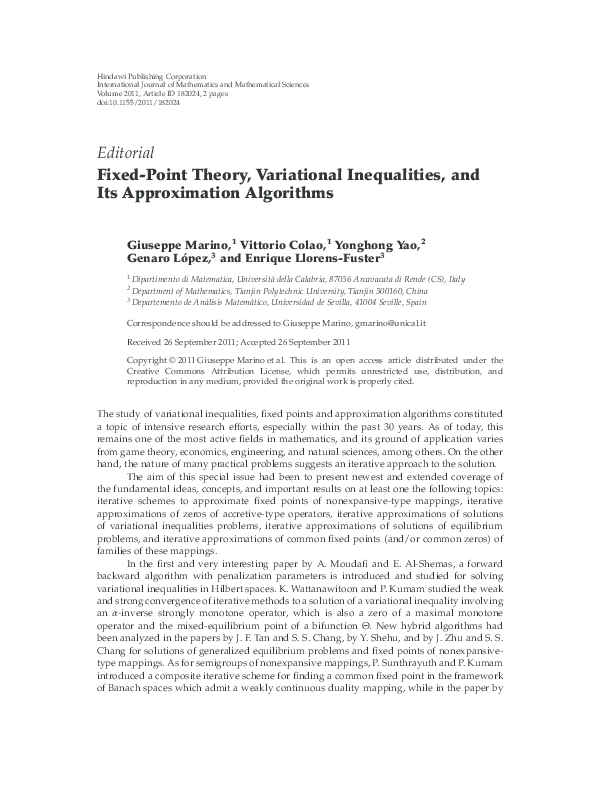 Hindawi Publishing Corporation
International Journal of Mathematics and Mathematical Sciences
Volume 2011, Article ID 182024, 2 pages
doi:10.1155/2011/182024

Editorial

Fixed-Point Theory, Variational Inequalities, and Its Approximation Algorithms

Giuseppe Marino,$^1$ Vittorio Colao,$^1$ Yonghong Yao,$^2$ Genaro López,$^3$ and Enrique Llorens-Fuster$^3$

$^1$ Dipartimento di Matematica, Università della Calabria, 87036 Aravacata di Rende (CS), Italy
$^2$ Department of Mathematics, Tianjin Polytechnic University, Tianjin 300160, China
$^3$ Departemento de Análisis Matemático, Universidad de Sevilla, 41004 Seville, Spain

Correspondence should be addressed to Giuseppe Marino, gmarino@unical.it

Received 26 September 2011; Accepted 26 September 2011

Copyright © 2011 Giuseppe Marino et al. This is an open access article distributed under the Creative Commons Attribution License, which permits unrestricted use, distribution, and reproduction in any medium, provided the original work is properly cited.

The study of variational inequalities, fixed points and approximation algorithms constituted a topic of intensive research efforts, especially within the past 30 years. As of today, this remains one of the most active fields in mathematics, and its ground of application varies from game theory, economics, engineering, and natural sciences, among others. On the other hand, the nature of many practical problems suggests an iterative approach to the solution.

The aim of this special issue had been to present newest and extended coverage of the fundamental ideas, concepts, and important results on at least one the following topics: iterative schemes to approximate fixed points of nonexpansive-type mappings, iterative approximations of zeros of accretive-type operators, iterative approximations of solutions of variational inequalities problems, iterative approximations of solutions of equilibrium problems, and iterative approximations of common fixed points (and/or common zeros) of families of these mappings.

In the first and very interesting paper by A. Moudafi and E. Al-Shemas, a forward backward algorithm with penalization parameters is introduced and studied for solving variational inequalities in Hilbert spaces. K. Wattanawitoon and P. Kumam studied the weak and strong convergence of iterative methods to a solution of a variational inequality involving an $\alpha$-inverse strongly monotone operator, which is also a zero of a maximal monotone operator and the mixed-equilibrium point of a bifunction $\Theta$. New hybrid algorithms had been analyzed in the papers by J. F. Tan and S. S. Chang, by Y. Shehu, and by J. Zhu and S. S. Chang for solutions of generalized equilibrium problems and fixed points of nonexpansive-type mappings. As for semigroups of nonexpansive mappings, P. Sunthrayuth and P. Kumam introduced a composite iterative scheme for finding a common fixed point in the framework of Banach spaces which admit a weakly continuous duality mapping, while in the paper by